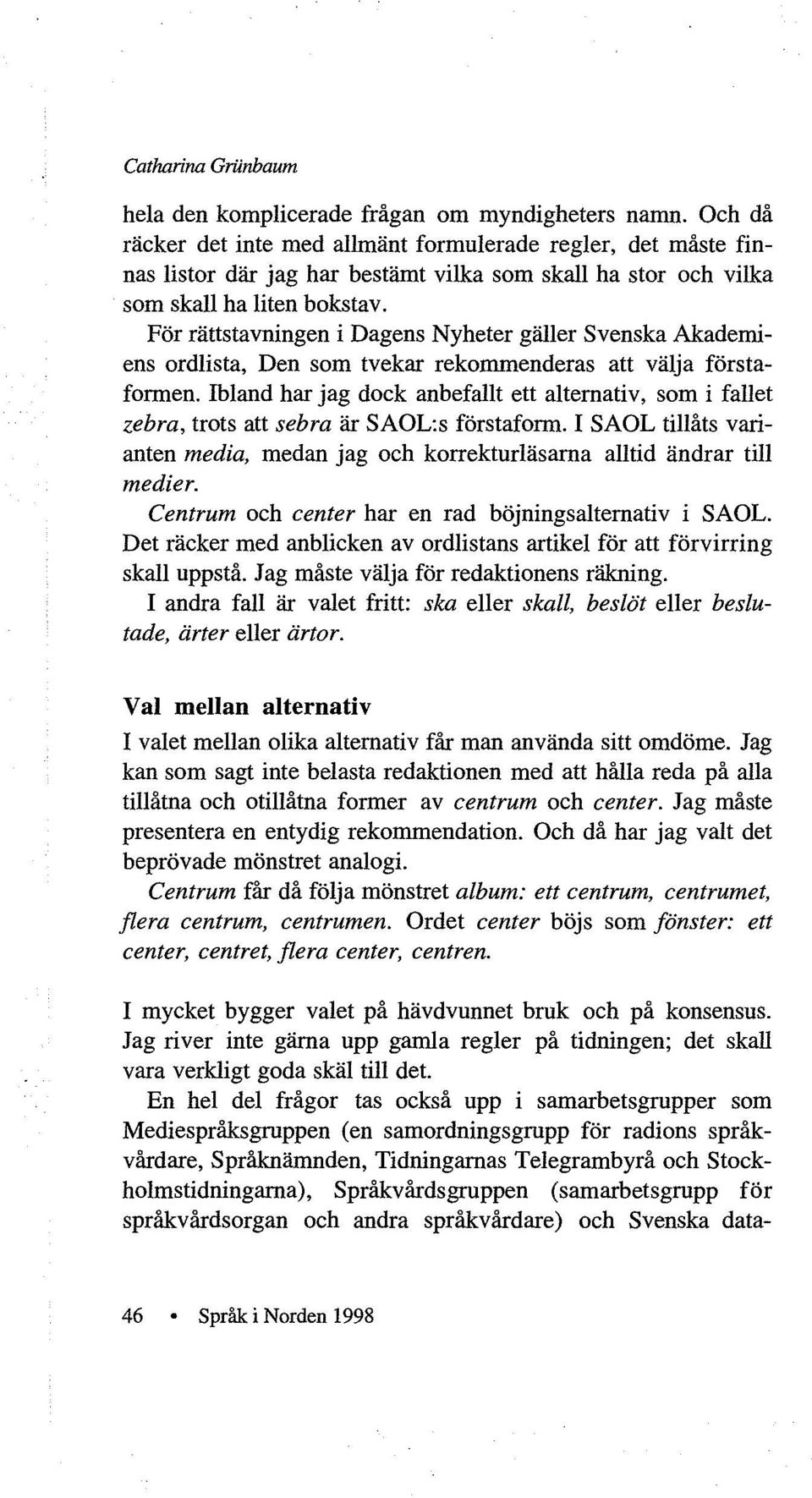 Catharina Grünbaum

hela den komplicerade frågan om myndigheters namn. Och då räcker det inte med allmänt formulerade regler, det måste finnas listor där jag har bestämt vilka som skall ha stor och vilka som skall ha liten bokstav.

För rättstavningen i Dagens Nyheter gäller Svenska Akademiens ordlista, Den som tvekar rekommenderas att välja förstaformen. Ibland har jag dock anbefallt ett alternativ, som i fallet zebra, trots att sebra är SAOL:s förstaform. I SAOL tillåts varianten media, medan jag och korrekturläsarna alltid ändrar till medier.

Centrum och center har en rad böjningsalternativ i SAOL. Det räcker med anblicken av ordlistans artikel för att förvirring skall uppstå. Jag måste välja för redaktionens räkning.

I andra fall är valet fritt: ska eller skall, beslöt eller beslutade, ärter eller ärtor.

Val mellan alternativ

I valet mellan olika alternativ får man använda sitt omdöme. Jag kan som sagt inte belasta redaktionen med att hålla reda på alla tillåtna och otillåtna former av centrum och center. Jag måste presentera en entydig rekommendation. Och då har jag valt det beprövade mönstret analogi.

Centrum får då följa mönstret album: ett centrum, centrumet, flera centrum, centrumen. Ordet center böjs som fönster: ett center, centret, flera center, centren.

I mycket bygger valet på hävdvunnet bruk och på konsensus. Jag river inte gärna upp gamla regler på tidningen; det skall vara verkligt goda skäl till det.

En hel del frågor tas också upp i samarbetsgrupper som Mediespråksgruppen (en samordningsgrupp för radions språkvårdare, Språknämnden, Tidningarnas Telegrambyrå och Stockholmstidningarna), Språkvårdsgruppen (samarbetsgrupp för språkvårdsorgan och andra språkvårdare) och Svenska data-

46 • Språk i Norden 1998